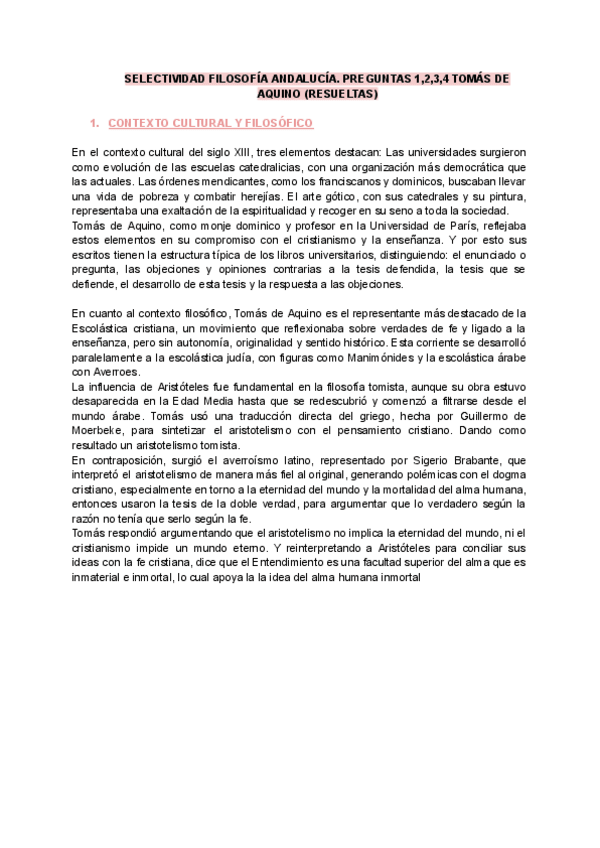 SELECTIVIDAD FILOSOFÍA ANDALUCÍA. PREGUNTAS 1,2,3,4 TOMÁS DE AQUINO (RESUELTAS)

1. CONTEXTO CULTURAL Y FILOSÓFICO

En el contexto cultural del siglo XIII, tres elementos destacan: Las universidades surgieron como evolución de las escuelas catedralicias, con una organización más democrática que las actuales. Las órdenes mendicantes, como los franciscanos y dominicos, buscaban llevar una vida de pobreza y combatir herejías. El arte gótico, con sus catedrales y su pintura, representaba una exaltación de la espiritualidad y recoger en su seno a toda la sociedad.
Tomás de Aquino, como monje dominico y profesor en la Universidad de París, reflejaba estos elementos en su compromiso con el cristianismo y la enseñanza. Y por esto sus escritos tienen la estructura típica de los libros universitarios, distinguiendo: el enunciado o pregunta, las objeciones y opiniones contrarias a la tesis defendida, la tesis que se defiende, el desarrollo de esta tesis y la respuesta a las objeciones.

En cuanto al contexto filosófico, Tomás de Aquino es el representante más destacado de la Escolástica cristiana, un movimiento que reflexionaba sobre verdades de fe y ligado a la enseñanza, pero sin autonomía, originalidad y sentido histórico. Esta corriente se desarrolló paralelamente a la escolástica judía, con figuras como Manimónides y la escolástica árabe con Averroes.
La influencia de Aristóteles fue fundamental en la filosofía tomista, aunque su obra estuvo desaparecida en la Edad Media hasta que se redescubrió y comenzó a filtrarse desde el mundo árabe. Tomás usó una traducción directa del griego, hecha por Guillermo de Moerbeke, para sintetizar el aristotelismo con el pensamiento cristiano. Dando como resultado un aristotelismo tomista.
En contraposición, surgió el averroísmo latino, representado por Sigerio Brabante, que interpretó el aristotelismo de manera más fiel al original, generando polémicas con el dogma cristiano, especialmente en torno a la eternidad del mundo y la mortalidad del alma humana, entonces usaron la tesis de la doble verdad, para argumentar que lo verdadero según la razón no tenía que serlo según la fe.
Tomás respondió argumentando que el aristotelismo no implica la eternidad del mundo, ni el cristianismo impide un mundo eterno. Y reinterpretando a Aristóteles para conciliar sus ideas con la fe cristiana, dice que el Entendimiento es una facultad superior del alma que es inmaterial e inmortal, lo cual apoya la la idea del alma humana inmortal